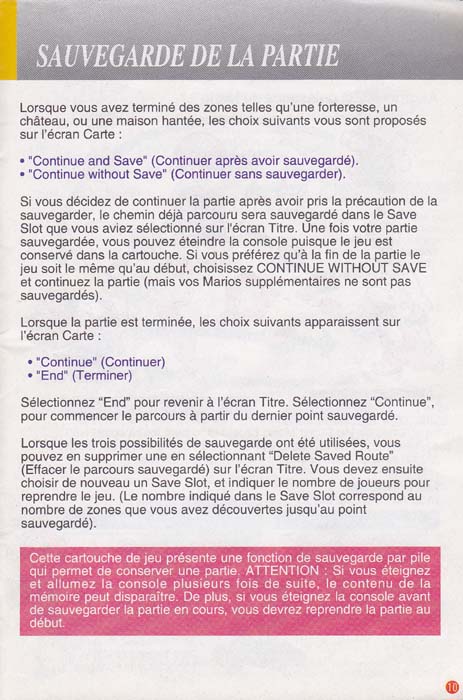 SAUVEGARDE DE LA PARTIE

Lorsque vous avez terminé des zones telles qu'une forteresse, un château, ou une maison hantée, les choix suivants vous sont proposés sur l'écran Carte :

• "Continue and Save" (Continuer après avoir sauvegardé).
• "Continue without Save" (Continuer sans sauvegarder).

Si vous décidez de continuer la partie après avoir pris la précaution de la sauvegarder, le chemin déjà parcouru sera sauvegardé dans le Save Slot que vous aviez sélectionné sur l'écran Titre. Une fois votre partie sauvegardée, vous pouvez éteindre la console puisque le jeu est conservé dans la cartouche. Si vous préférez qu'à la fin de la partie le jeu soit le même qu'au début, choisissez CONTINUE WITHOUT SAVE et continuez la partie (mais vos Marios supplémentaires ne sont pas sauvegardés).

Lorsque la partie est terminée, les choix suivants apparaissent sur l'écran Carte :

• "Continue" (Continuer)
• "End" (Terminer)

Sélectionnez "End" pour revenir à l'écran Titre. Sélectionnez "Continue", pour commencer le parcours à partir du dernier point sauvegardé.

Lorsque les trois possibilités de sauvegarde ont été utilisées, vous pouvez en supprimer une en sélectionnant "Delete Saved Route" (Effacer le parcours sauvegardé) sur l'écran Titre. Vous devez ensuite choisir de nouveau un Save Slot, et indiquer le nombre de joueurs pour reprendre le jeu. (Le nombre indiqué dans le Save Slot correspond au nombre de zones que vous avez découvertes jusqu'au point sauvegardé).

Cette cartouche de jeu présente une fonction de sauvegarde par pile qui permet de conserver une partie. ATTENTION : Si vous éteignez et allumez la console plusieurs fois de suite, le contenu de la mémoire peut disparaître. De plus, si vous éteignez la console avant de sauvegarder la partie en cours, vous devrez reprendre la partie au début.

10